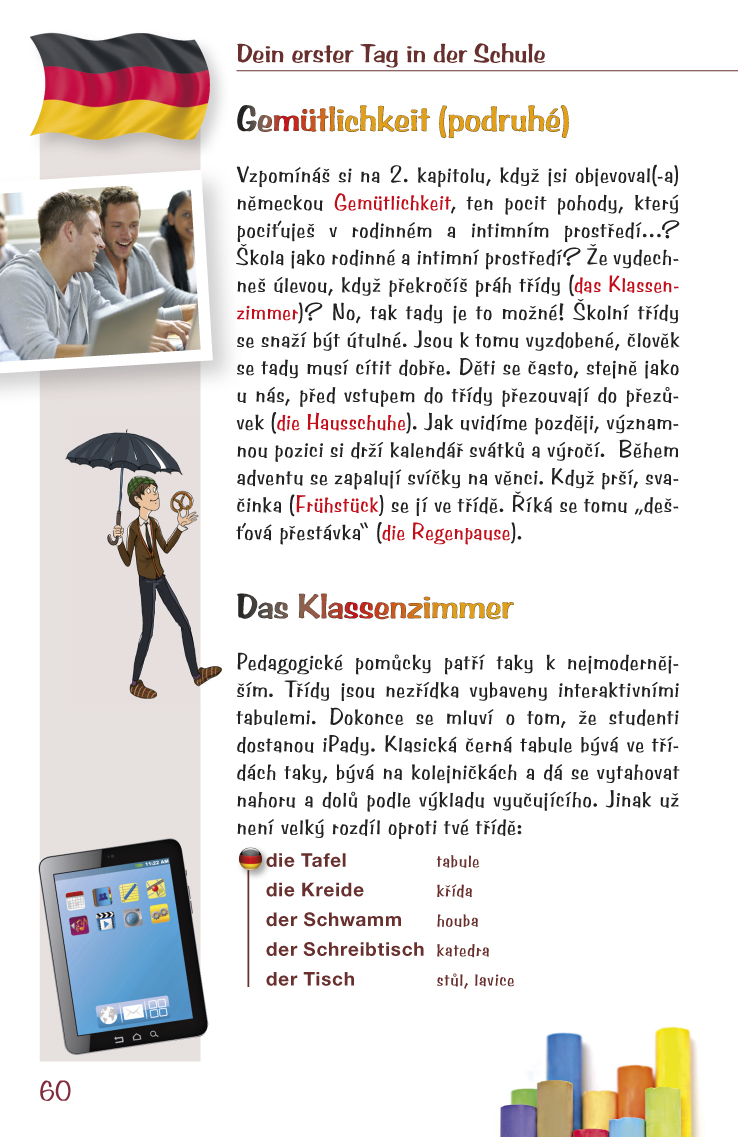 Dein erster Tag in der Schule

Gemütlichkeit (podruhé)

Vzpomínáš si na 2. kapitolu, když jsi objevoval(-a) německou Gemütlichkeit, ten pocit pohody, který pociťuješ v rodinném a intimním prostředí…? Škola jako rodinné a intimní prostředí? Že vydechneš úlevou, když překročíš práh třídy (das Klassenzimmer)? No, tak tady je to možné! Školní třídy se snaží být útulné. Jsou k tomu vyzdobené, člověk se tady musí cítit dobře. Děti se často, stejně jako u nás, před vstupem do třídy přezouvají do přezůvek (die Hausschuhe). Jak uvidíme později, významnou pozici si drží kalendář svátků a výročí. Během adventu se zapalují svíčky na věnci. Když prší, svačinka (Frühstück) se jí ve třídě. Říká se tomu „dešťová přestávka" (die Regenpause).

Das Klassenzimmer

Pedagogické pomůcky patří taky k nejmodernějším. Třídy jsou nezřídka vybaveny interaktivními tabulemi. Dokonce se mluví o tom, že studenti dostanou iPady. Klasická černá tabule bývá ve třídách taky, bývá na kolejničkách a dá se vytahovat nahoru a dolů podle výkladu vyučujícího. Jinak už není velký rozdíl oproti tvé třídě:

die Tafel tabule
die Kreide křída
der Schwamm houba
der Schreibtisch katedra
der Tisch stůl, lavice

60